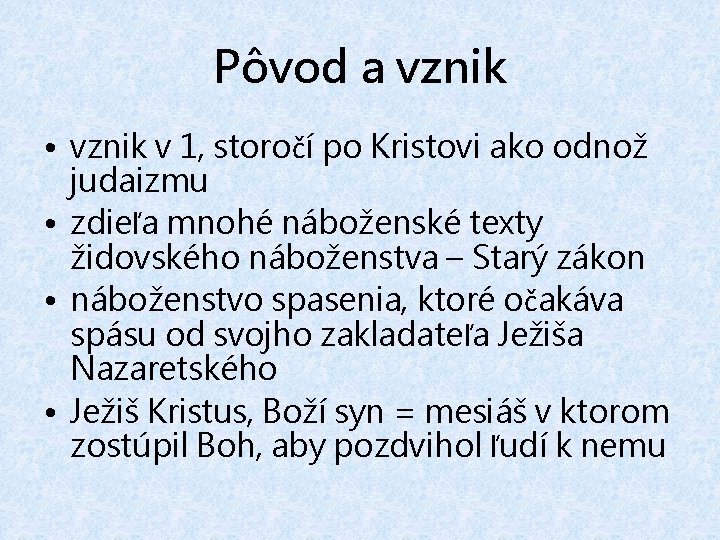 Pôvod a vznik

• vznik v 1, storočí po Kristovi ako odnož judaizmu
• zdieľa mnohé náboženské texty židovského náboženstva – Starý zákon
• náboženstvo spasenia, ktoré očakáva spásu od svojho zakladateľa Ježiša Nazaretského
• Ježiš Kristus, Boží syn = mesiáš v ktorom zostúpil Boh, aby pozdvihol ľudí k nemu